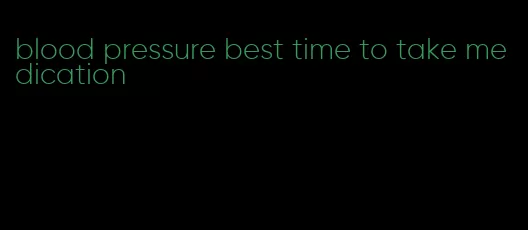 blood pressure best time to take medication